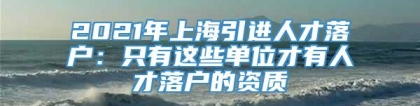 2021年上海引进人才落户：只有这些单位才有人才落户的资质